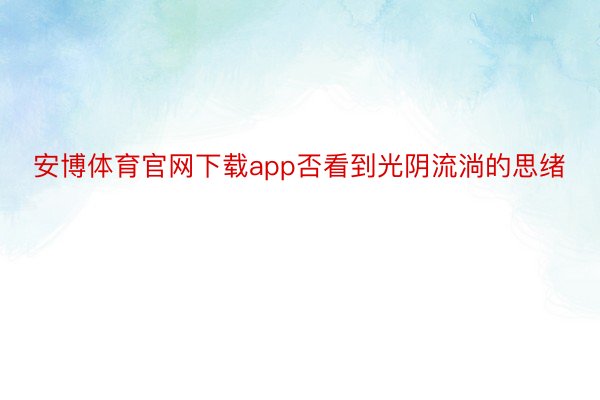 安博体育官网下载app否看到光阴流淌的思绪